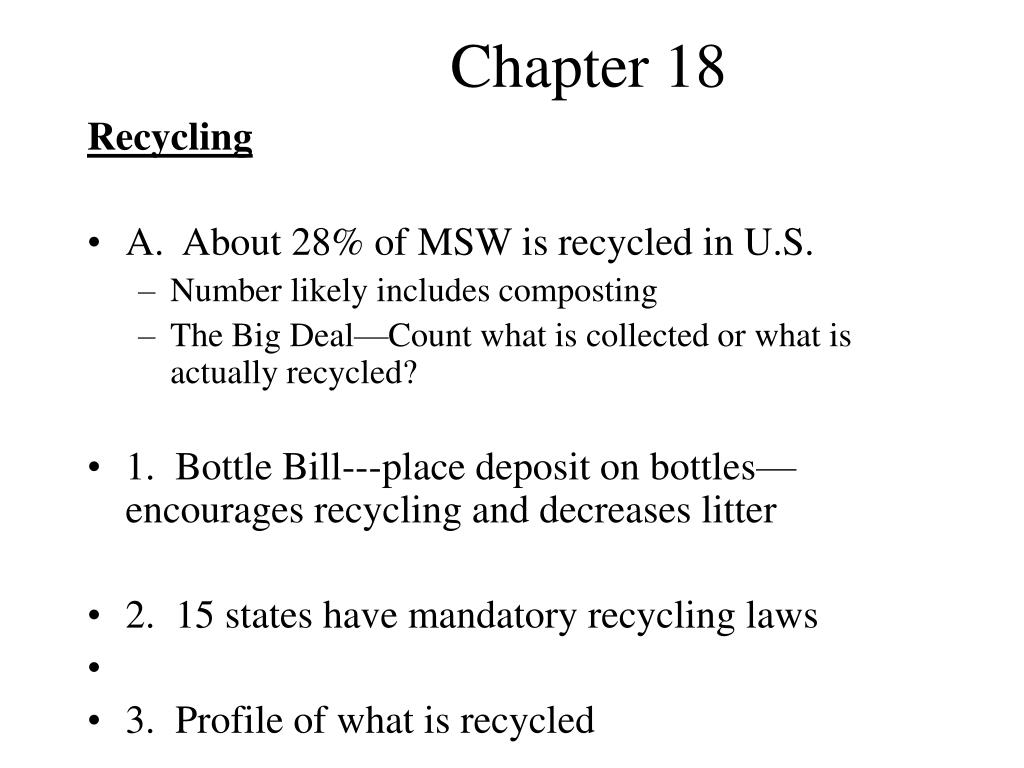 Chapter 18

Recycling

• A. About 28% of MSW is recycled in U.S.
– Number likely includes composting
– The Big Deal—Count what is collected or what is actually recycled?

• 1. Bottle Bill---place deposit on bottles—encourages recycling and decreases litter

• 2. 15 states have mandatory recycling laws
•
• 3. Profile of what is recycled